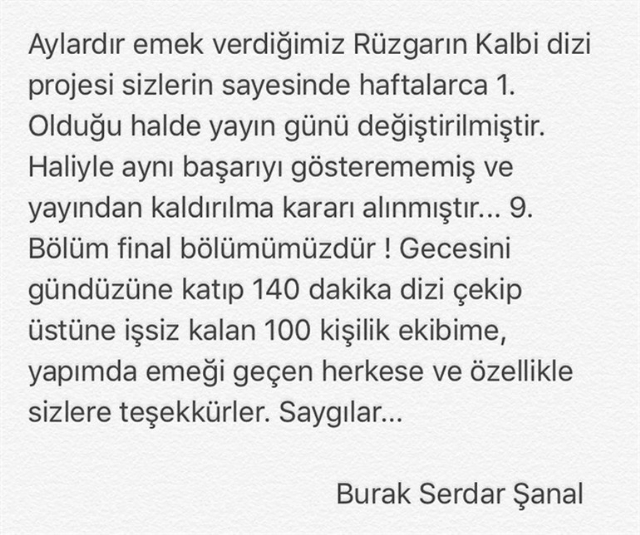 Aylardır emek verdiğimiz Rüzgarın Kalbi dizi projesi sizlerin sayesinde haftalarca 1. Olduğu halde yayın günü değiştirilmiştir. Haliyle aynı başarıyı gösterememiş ve yayından kaldırılma kararı alınmıştır... 9. Bölüm final bölümümüzdür ! Gecesini gündüzüne katıp 140 dakika dizi çekip üstüne işsiz kalan 100 kişilik ekibime, yapımda emeği geçen herkese ve özellikle sizlere teşekkürler. Saygılar...

Burak Serdar Şanal